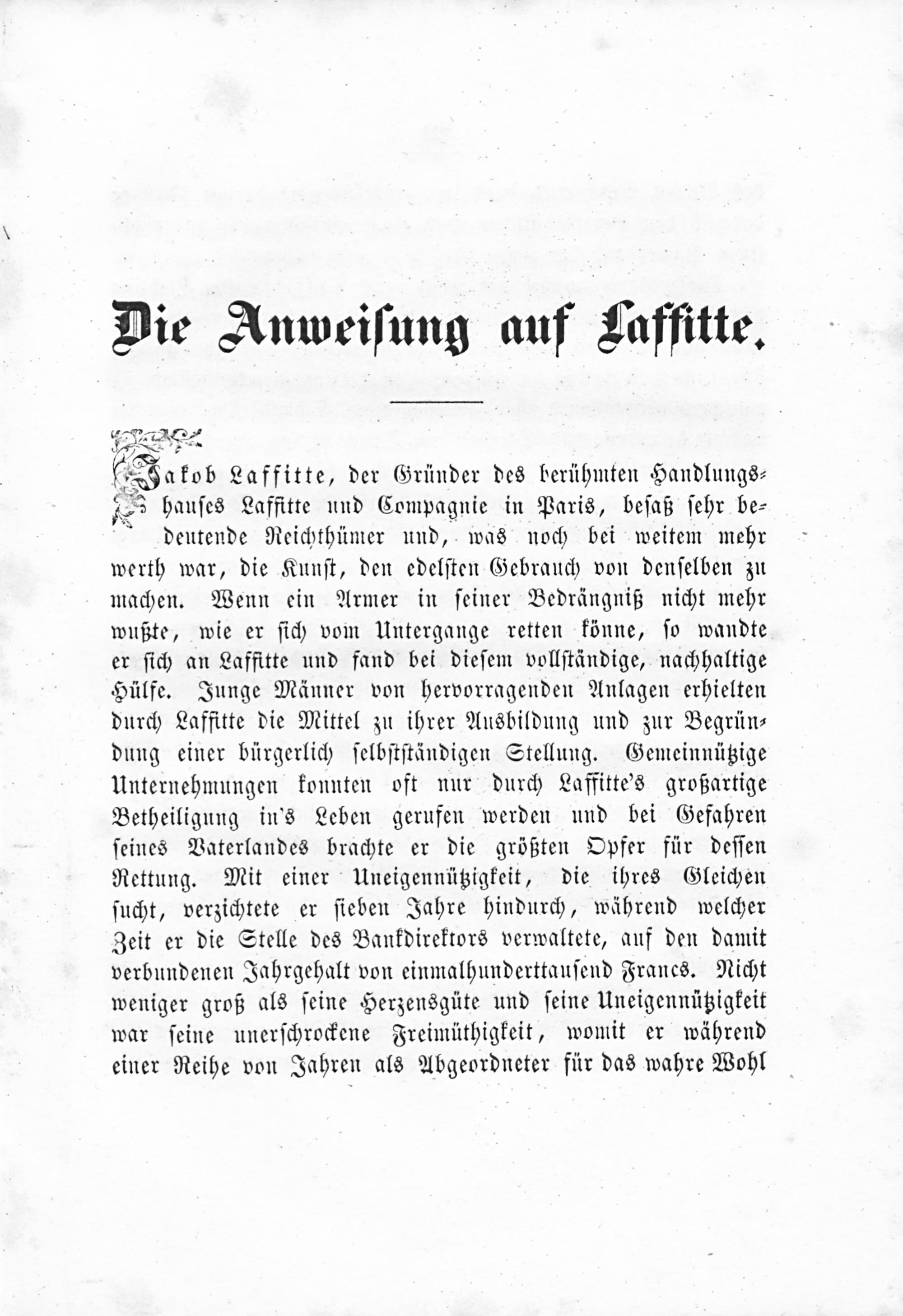 Die Anweisung auf Laffitte.

Jakob Laffitte, der Gründer des berühmten Handlungshauses Laffitte und Compagnie in Paris, besaß sehr bedeutende Reichthümer und, was noch bei weitem mehr werth war, die Kunst, den edelsten Gebrauch von denselben zu machen. Wenn ein Armer in seiner Bedrängniß nicht mehr wußte, wie er sich vom Untergange retten könne, so wandte er sich an Laffitte und fand bei diesem vollständige, nachhaltige Hülfe. Junge Männer von hervorragenden Anlagen erhielten durch Laffitte die Mittel zu ihrer Ausbildung und zur Begründung einer bürgerlich selbstständigen Stellung. Gemeinnützige Unternehmungen konnten oft nur durch Laffitte's großartige Betheiligung in's Leben gerufen werden und bei Gefahren seines Vaterlandes brachte er die größten Opfer für dessen Rettung. Mit einer Uneigennützigkeit, die ihres Gleichen sucht, verzichtete er sieben Jahre hindurch, während welcher Zeit er die Stelle des Bankdirektors verwaltete, auf den damit verbundenen Jahrgehalt von einmalhunderttausend Francs. Nicht weniger groß als seine Herzensgüte und seine Uneigennützigkeit war seine unerschrockene Freimüthigkeit, womit er während einer Reihe von Jahren als Abgeordneter für das wahre Wohl